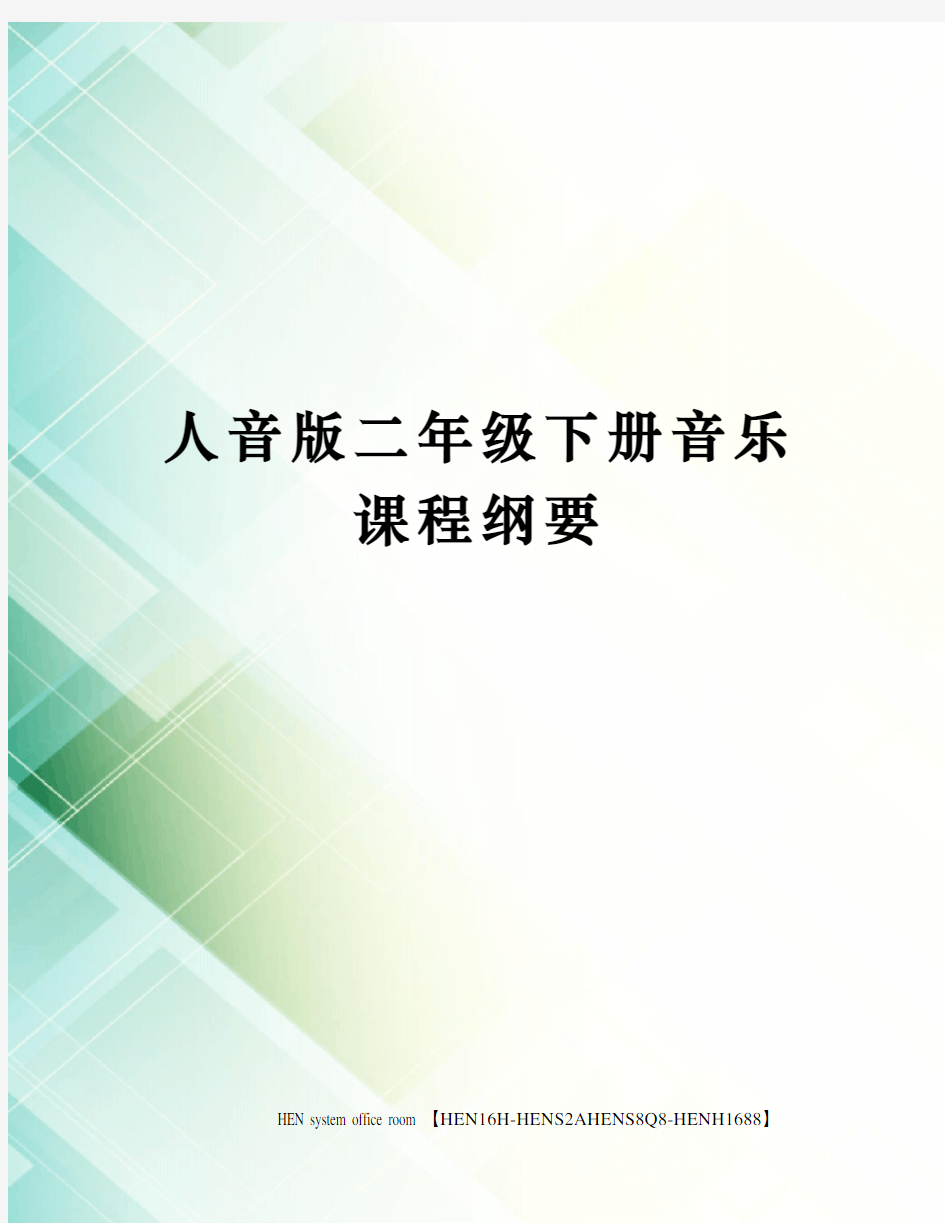 人音版二年级下册音乐课程纲要

HEN system office room 【HEN16H-HENS2AHENS8Q8-HENH1688】